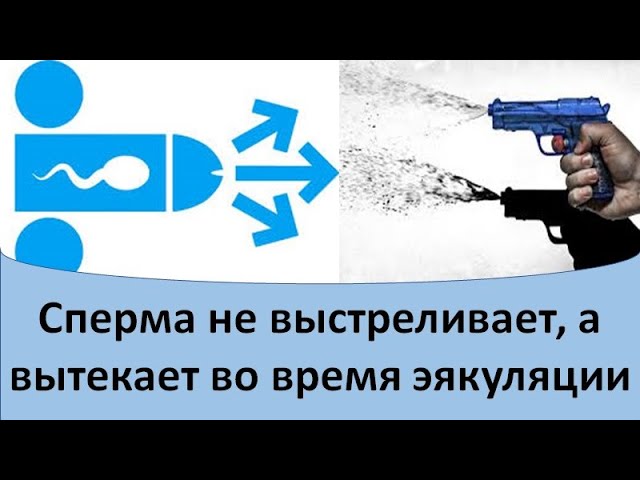 Сперма не выстреливает, а вытекает во время эякуляции